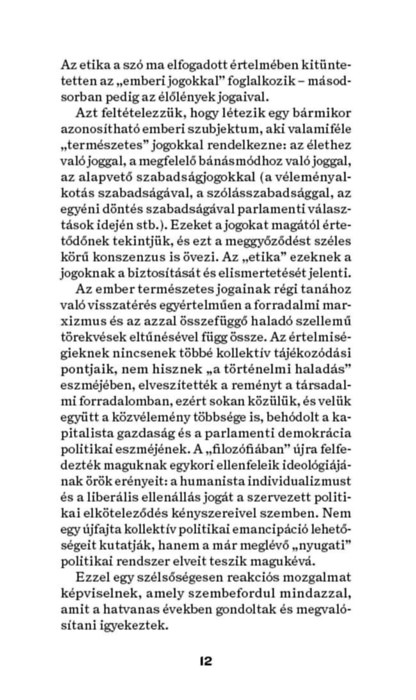 Az etika a szó ma elfogadott értelmében kitüntetetten az „emberi jogokkal” foglalkozik – másodsorban pedig az élőlények jogaival.

Azt feltételezzük, hogy létezik egy bármikor azonosítható emberi szubjektum, aki valamiféle „természetes” jogokkal rendelkezne: az élethez való joggal, a megfelelő bánásmódhoz való joggal, az alapvető szabadságjogokkal (a véleményalkotás szabadságával, a szólásszabadsággal, az egyéni döntés szabadságával parlamenti választások idején stb.). Ezeket a jogokat magától értetődőnek tekintjük, és ezt a meggyőződést széles körű konszenzus is övezi. Az „etika” ezeknek a jogoknak a biztosítását és elismertetését jelenti.

Az ember természetes jogainak régi tanához való visszatérés egyértelműen a forradalmi marxizmus és az azzal összefüggő haladó szellemű törekvések eltűnésével függ össze. Az értelmiségieknek nincsenek többé kollektív tájékozódási pontjaik, nem hisznek „a történelmi haladás” eszméjében, elveszítették a reményt a társadalmi forradalomban, ezért sokan közülük, és velük együtt a közvélemény többsége is, behódolt a kapitalista gazdaság és a parlamenti demokrácia politikai eszméjének. A „filozófiában” újra felfedezték maguknak egykori ellenfeleik ideológiájának örök erényeit: a humanista individualizmust és a liberális ellenállás jogát a szervezett politikai elköteleződés kényszereivel szemben. Nem egy újfajta kollektív politikai emancipáció lehetőségeit kutatják, hanem a már meglévő „nyugati” politikai rendszer elveit teszik magukévá.

Ezzel egy szélsőségesen reakciós mozgalmat képviselnek, amely szembefordul mindazzal, amit a hatvanas években gondoltak és megvalósítani igyekeztek.

12